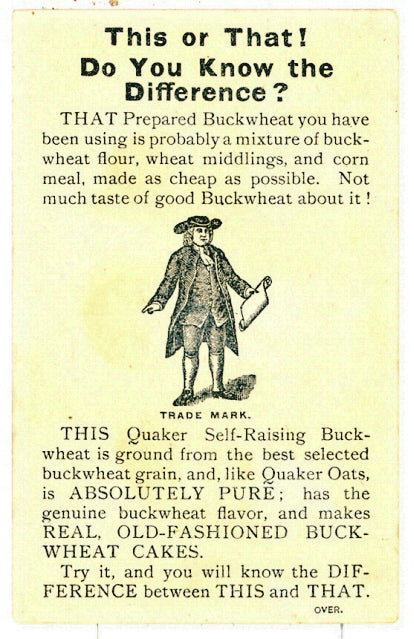 This or That!
Do You Know the Difference?

THAT Prepared Buckwheat you have been using is probably a mixture of buckwheat flour, wheat middlings, and corn meal, made as cheap as possible. Not much taste of good Buckwheat about it!

TRADE MARK.

THIS Quaker Self-Raising Buckwheat is ground from the best selected buckwheat grain, and, like Quaker Oats, is ABSOLUTELY PURE; has the genuine buckwheat flavor, and makes REAL, OLD-FASHIONED BUCKWHEAT CAKES.

Try it, and you will know the DIFFERENCE between THIS and THAT.

OVER.